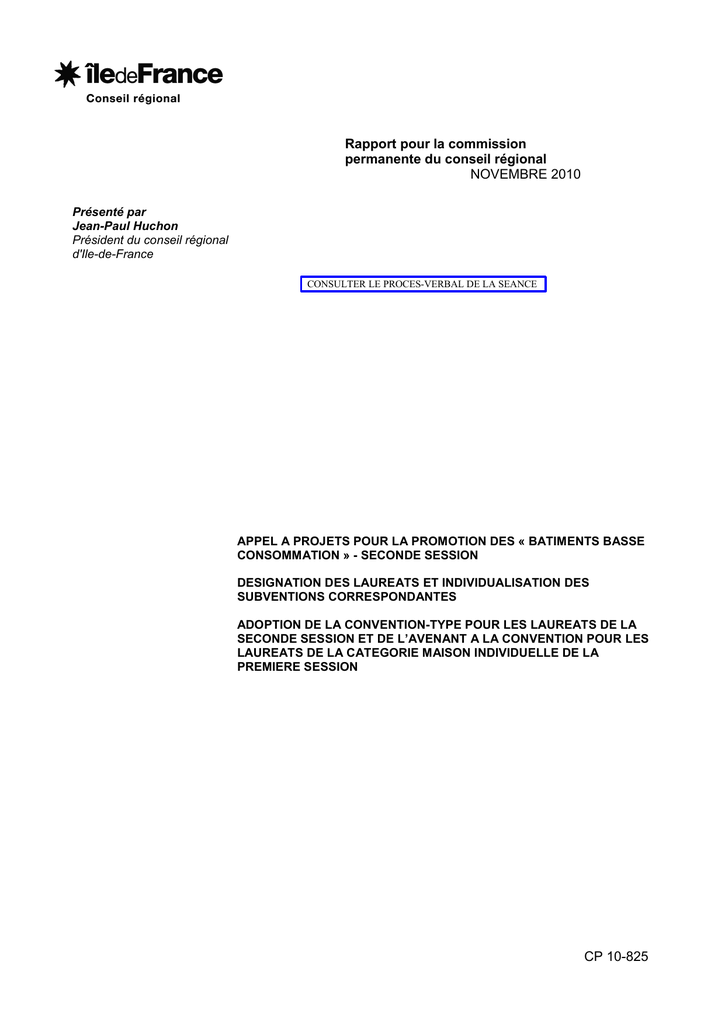 îledeFrance
Conseil régional

Rapport pour la commission permanente du conseil régional
NOVEMBRE 2010

Présenté par
Jean-Paul Huchon
Président du conseil régional d'Ile-de-France

CONSULTER LE PROCES-VERBAL DE LA SEANCE

APPEL A PROJETS POUR LA PROMOTION DES « BATIMENTS BASSE CONSOMMATION » - SECONDE SESSION

DESIGNATION DES LAUREATS ET INDIVIDUALISATION DES SUBVENTIONS CORRESPONDANTES

ADOPTION DE LA CONVENTION-TYPE POUR LES LAUREATS DE LA SECONDE SESSION ET DE L'AVENANT A LA CONVENTION POUR LES LAUREATS DE LA CATEGORIE MAISON INDIVIDUELLE DE LA PREMIERE SESSION

CP 10-825